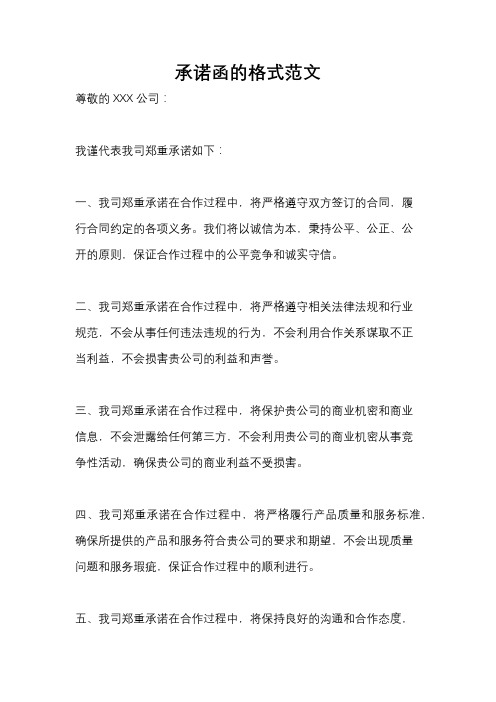 承诺函的格式范文

尊敬的 XXX 公司：

我谨代表我司郑重承诺如下：

一、我司郑重承诺在合作过程中，将严格遵守双方签订的合同，履行合同约定的各项义务。我们将以诚信为本，秉持公平、公正、公开的原则，保证合作过程中的公平竞争和诚实守信。

二、我司郑重承诺在合作过程中，将严格遵守相关法律法规和行业规范，不会从事任何违法违规的行为，不会利用合作关系谋取不正当利益，不会损害贵公司的利益和声誉。

三、我司郑重承诺在合作过程中，将保护贵公司的商业机密和商业信息，不会泄露给任何第三方，不会利用贵公司的商业机密从事竞争性活动，确保贵公司的商业利益不受损害。

四、我司郑重承诺在合作过程中，将严格履行产品质量和服务标准，确保所提供的产品和服务符合贵公司的要求和期望，不会出现质量问题和服务瑕疵，保证合作过程中的顺利进行。

五、我司郑重承诺在合作过程中，将保持良好的沟通和合作态度，